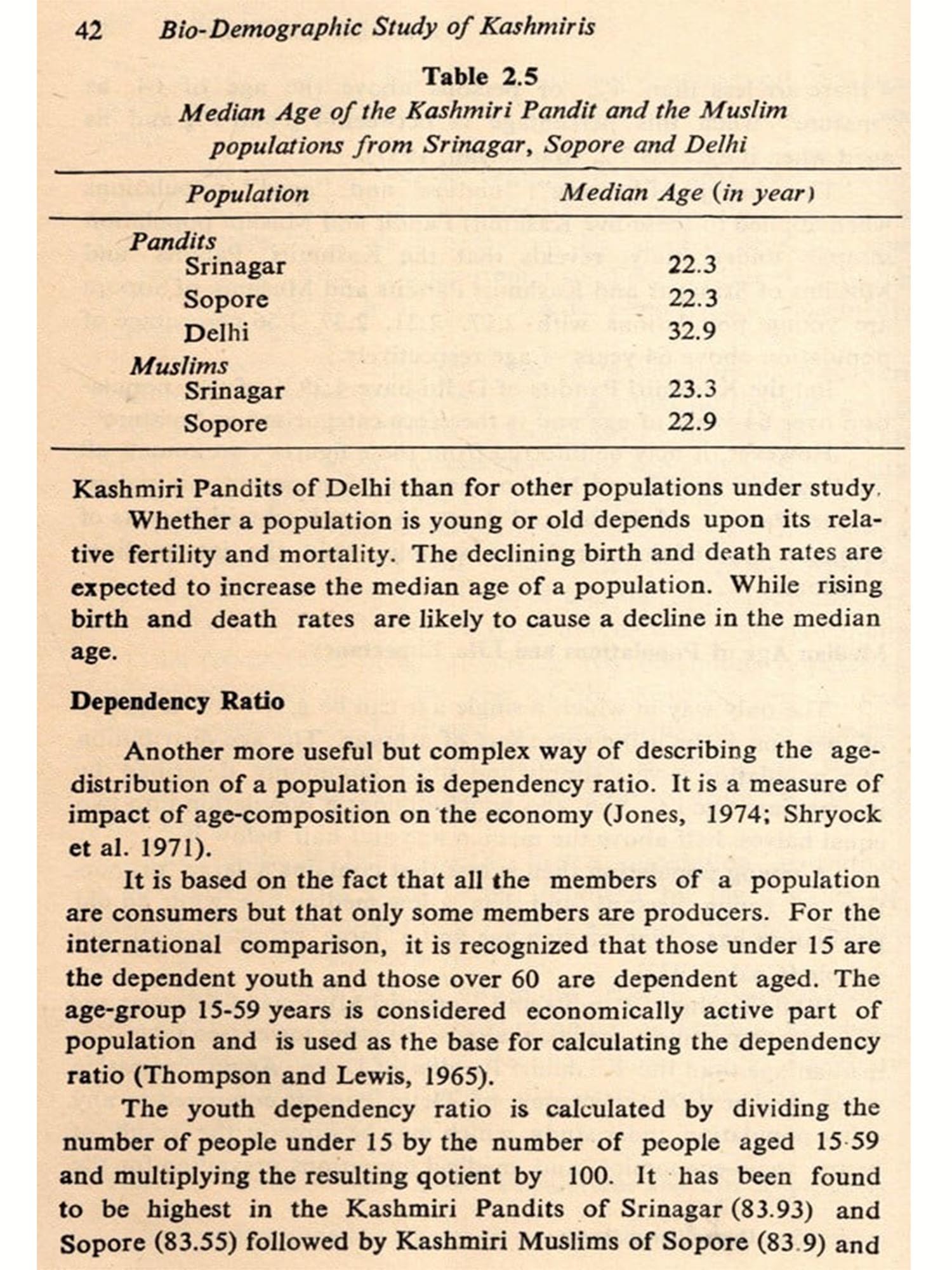 42 Bio-Demographic Study of Kashmiris

Table 2.5
Median Age of the Kashmiri Pandit and the Muslim populations from Srinagar, Sopore and Delhi

| Population | Median Age (in year) |
|---|---|
| Pandits | |
| Srinagar | 22.3 |
| Sopore | 22.3 |
| Delhi | 32.9 |
| Muslims | |
| Srinagar | 23.3 |
| Sopore | 22.9 |

Kashmiri Pandits of Delhi than for other populations under study.

Whether a population is young or old depends upon its relative fertility and mortality. The declining birth and death rates are expected to increase the median age of a population. While rising birth and death rates are likely to cause a decline in the median age.

Dependency Ratio

Another more useful but complex way of describing the age-distribution of a population is dependency ratio. It is a measure of impact of age-composition on the economy (Jones, 1974; Shryock et al. 1971).

It is based on the fact that all the members of a population are consumers but that only some members are producers. For the international comparison, it is recognized that those under 15 are the dependent youth and those over 60 are dependent aged. The age-group 15-59 years is considered economically active part of population and is used as the base for calculating the dependency ratio (Thompson and Lewis, 1965).

The youth dependency ratio is calculated by dividing the number of people under 15 by the number of people aged 15-59 and multiplying the resulting qotient by 100. It has been found to be highest in the Kashmiri Pandits of Srinagar (83.93) and Sopore (83.55) followed by Kashmiri Muslims of Sopore (83.9) and